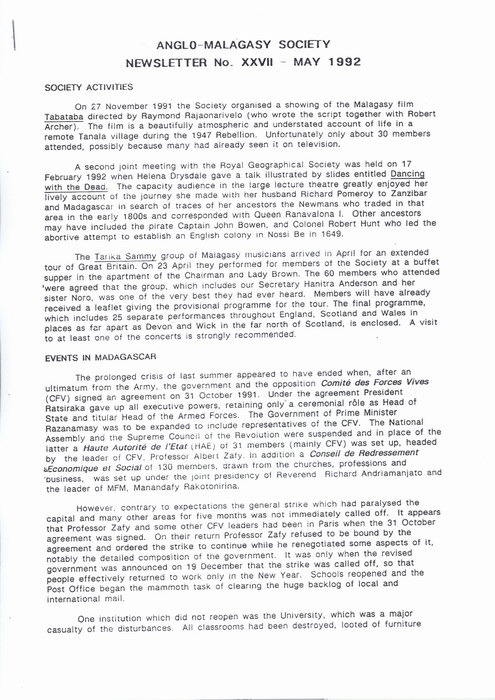 ANGLO-MALAGASY SOCIETY
NEWSLETTER No. XXVII - MAY 1992

SOCIETY ACTIVITIES

On 27 November 1991 the Society organised a showing of the Malagasy film Tabataba directed by Raymond Rajaonarivelo (who wrote the script together with Robert Archer). The film is a beautifully atmospheric and understated account of life in a remote Tanala village during the 1947 Rebellion. Unfortunately only about 30 members attended, possibly because many had already seen it on television.

A second joint meeting with the Royal Geographical Society was held on 17 February 1992 when Helena Drysdale gave a talk illustrated by slides entitled Dancing with the Dead. The capacity audience in the large lecture theatre greatly enjoyed her lively account of the journey she made with her husband Richard Pomeroy to Zanzibar and Madagascar in search of traces of her ancestors the Newmans who traded in that area in the early 1800s and corresponded with Queen Ranavalona I. Other ancestors may have included the pirate Captain John Bowen, and Colonel Robert Hunt who led the abortive attempt to establish an English colony in Nossi Be in 1649.

The Tarika Sammy group of Malagasy musicians arrived in April for an extended tour of Great Britain. On 23 April they performed for members of the Society at a buffet supper in the apartment of the Chairman and Lady Brown. The 60 members who attended were agreed that the group, which includes our Secretary Hanitra Anderson and her sister Noro, was one of the very best they had ever heard. Members will have already received a leaflet giving the provisional programme for the tour. The final programme, which includes 25 separate performances throughout England, Scotland and Wales in places as far apart as Devon and Wick in the far north of Scotland, is enclosed. A visit to at least one of the concerts is strongly recommended.

EVENTS IN MADAGASCAR

The prolonged crisis of last summer appeared to have ended when, after an ultimatum from the Army, the government and the opposition Comité des Forces Vives (CFV) signed an agreement on 31 October 1991. Under the agreement President Ratsiraka gave up all executive powers, retaining only a ceremonial rôle as Head of State and titular Head of the Armed Forces. The Government of Prime Minister Razanamasy was to be expanded to include representatives of the CFV. The National Assembly and the Supreme Council of the Revolution were suspended and in place of the latter a Haute Autorité de l'Etat (HAE) of 31 members (mainly CFV) was set up, headed by the leader of CFV, Professor Albert Zafy. In addition a Conseil de Redressement Economique et Social of 130 members, drawn from the churches, professions and business, was set up under the joint presidency of Reverend Richard Andriamanjato and the leader of MFM, Manandafy Rakotonirina.

However, contrary to expectations the general strike which had paralysed the capital and many other areas for five months was not immediately called off. It appears that Professor Zafy and some other CFV leaders had been in Paris when the 31 October agreement was signed. On their return Professor Zafy refused to be bound by the agreement and ordered the strike to continue while he renegotiated some aspects of it, notably the detailed composition of the government. It was only when the revised government was announced on 19 December that the strike was called off, so that people effectively returned to work only in the New Year. Schools reopened and the Post Office began the mammoth task of clearing the huge backlog of local and international mail.

One institution which did not reopen was the University, which was a major casualty of the disturbances. All classrooms had been destroyed, looted of furniture